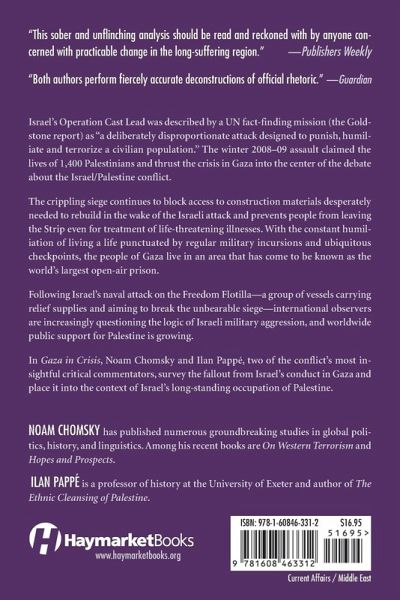 "This sober and unflinching analysis should be read and reckoned with by anyone concerned with practicable change in the long-suffering region." —Publishers Weekly

"Both authors perform fiercely accurate deconstructions of official rhetoric." —Guardian

Israel's Operation Cast Lead was described by a UN fact-finding mission (the Goldstone report) as "a deliberately disproportionate attack designed to punish, humiliate and terrorize a civilian population." The winter 2008–09 assault claimed the lives of 1,400 Palestinians and thrust the crisis in Gaza into the center of the debate about the Israel/Palestine conflict.

The crippling siege continues to block access to construction materials desperately needed to rebuild in the wake of the Israeli attack and prevents people from leaving the Strip even for treatment of life-threatening illnesses. With the constant humiliation of living a life punctuated by regular military incursions and ubiquitous checkpoints, the people of Gaza live in an area that has come to be known as the world's largest open-air prison.

Following Israel's naval attack on the Freedom Flotilla—a group of vessels carrying relief supplies and aiming to break the unbearable siege—international observers are increasingly questioning the logic of Israeli military aggression, and worldwide public support for Palestine is growing.

In Gaza in Crisis, Noam Chomsky and Ilan Pappé, two of the conflict's most insightful critical commentators, survey the fallout from Israel's conduct in Gaza and place it into the context of Israel's long-standing occupation of Palestine.

NOAM CHOMSKY has published numerous groundbreaking studies in global politics, history, and linguistics. Among his recent books are On Western Terrorism and Hopes and Prospects.

ILAN PAPPÉ is a professor of history at the University of Exeter and author of The Ethnic Cleansing of Palestine.

HaymarketBooks
www.haymarketbooks.org

ISBN: 978-1-60846-331-2
$16.95
51695>
9 781608 463312
Current Affairs / Middle East